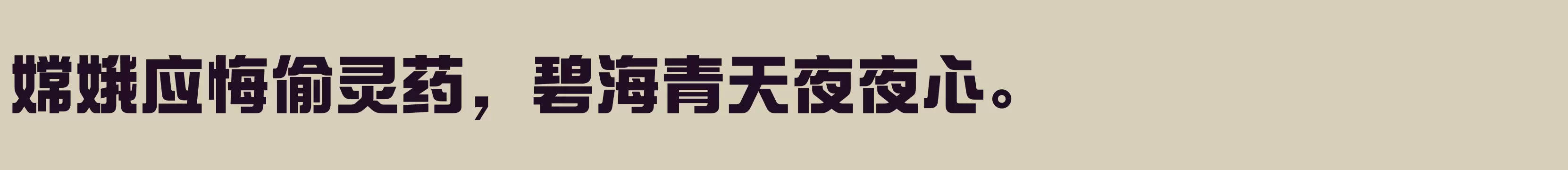 嫦娥应悔偷灵药，碧海青天夜夜心。